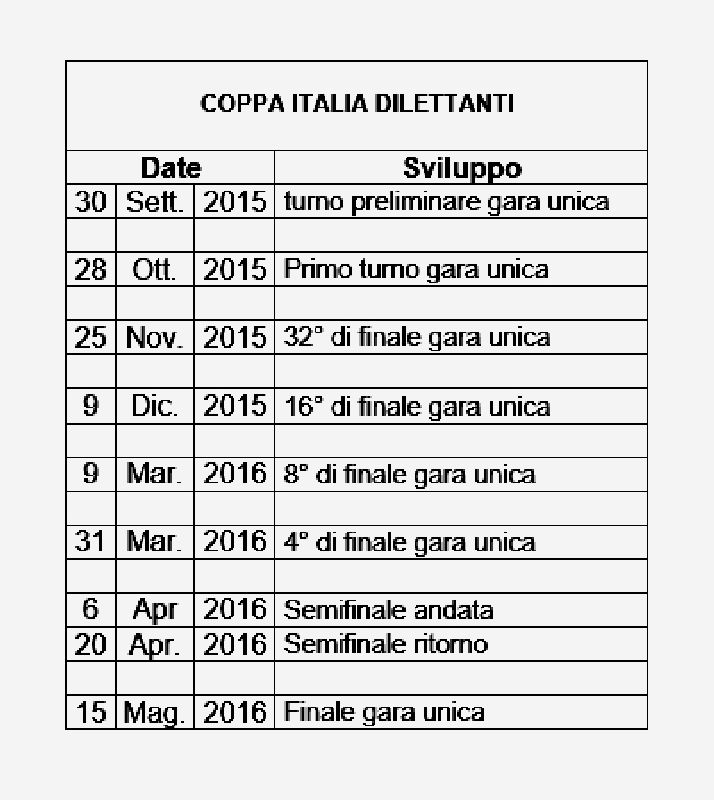 COPPA ITALIA DILETTANTI

| Date | | | Sviluppo |
|---|---|---|---|
| 30 | Sett. | 2015 | turno preliminare gara unica |
| | | | |
| 28 | Ott. | 2015 | Primo turno gara unica |
| | | | |
| 25 | Nov. | 2015 | 32° di finale gara unica |
| | | | |
| 9 | Dic. | 2015 | 16° di finale gara unica |
| | | | |
| 9 | Mar. | 2016 | 8° di finale gara unica |
| | | | |
| 31 | Mar. | 2016 | 4° di finale gara unica |
| | | | |
| 6 | Apr | 2016 | Semifinale andata |
| 20 | Apr. | 2016 | Semifinale ritorno |
| | | | |
| 15 | Mag. | 2016 | Finale gara unica |